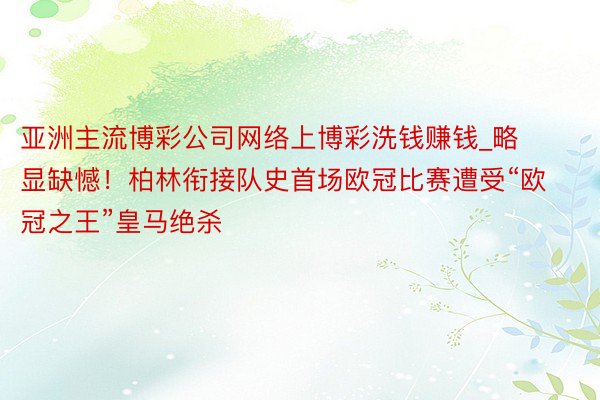 亚洲主流博彩公司网络上博彩洗钱赚钱_略显缺憾！柏林衔接队史首场欧冠比赛遭受“欧冠之王”皇马绝杀